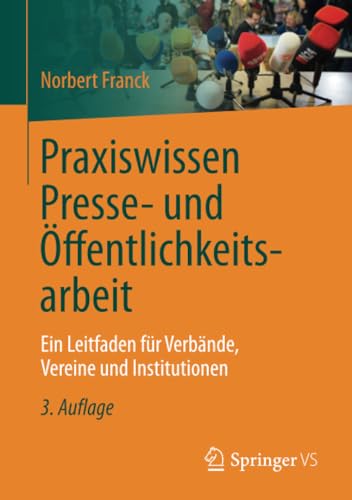 Norbert Franck

Praxiswissen Presse- und Öffentlichkeitsarbeit

Ein Leitfaden für Verbände, Vereine und Institutionen

3. Auflage

Springer VS